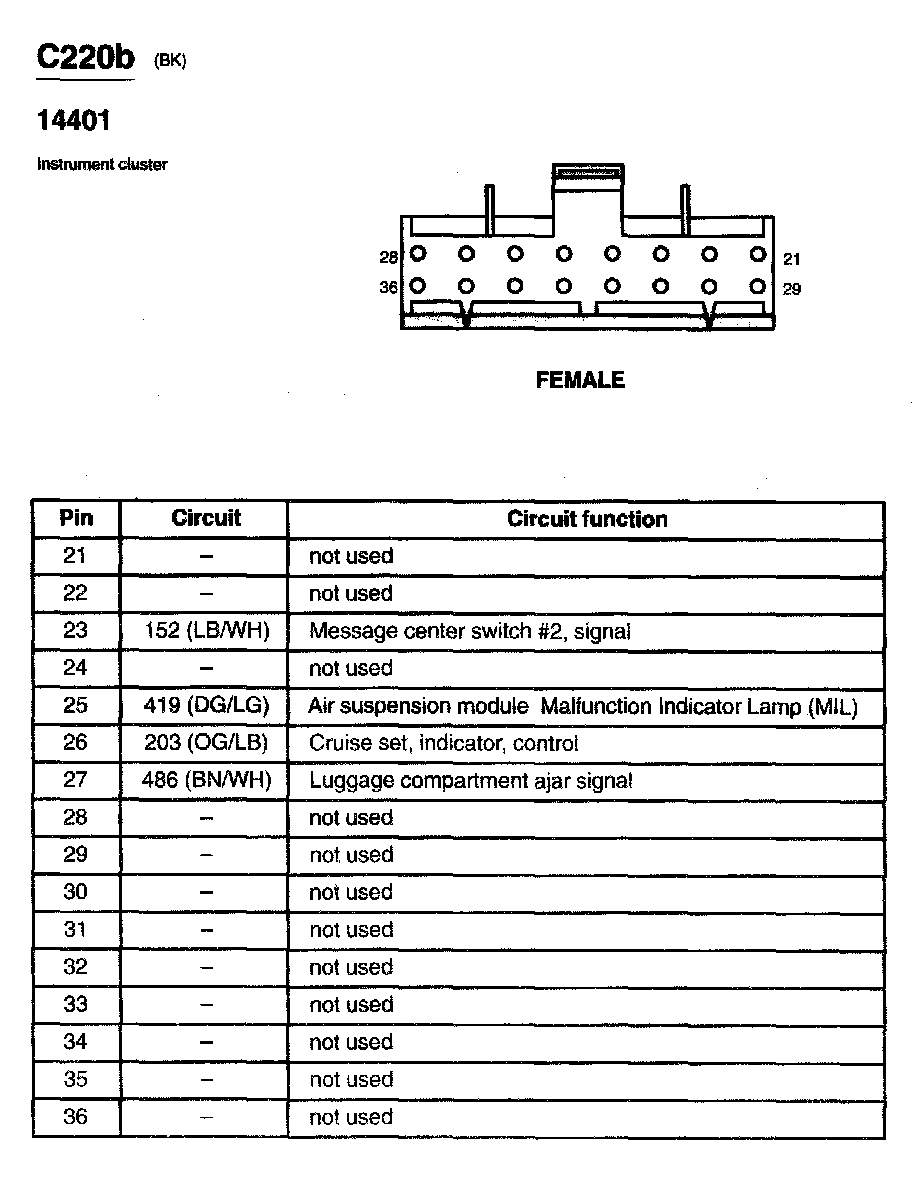 C220b (BK)

14401

Instrument cluster

28 21
36 29

FEMALE

| Pin | Circuit | Circuit function |
|---|---|---|
| 21 | – | not used |
| 22 | – | not used |
| 23 | 152 (LB/WH) | Message center switch #2, signal |
| 24 | – | not used |
| 25 | 419 (DG/LG) | Air suspension module Malfunction Indicator Lamp (MIL) |
| 26 | 203 (OG/LB) | Cruise set, indicator, control |
| 27 | 486 (BN/WH) | Luggage compartment ajar signal |
| 28 | – | not used |
| 29 | – | not used |
| 30 | – | not used |
| 31 | – | not used |
| 32 | – | not used |
| 33 | – | not used |
| 34 | – | not used |
| 35 | – | not used |
| 36 | – | not used |